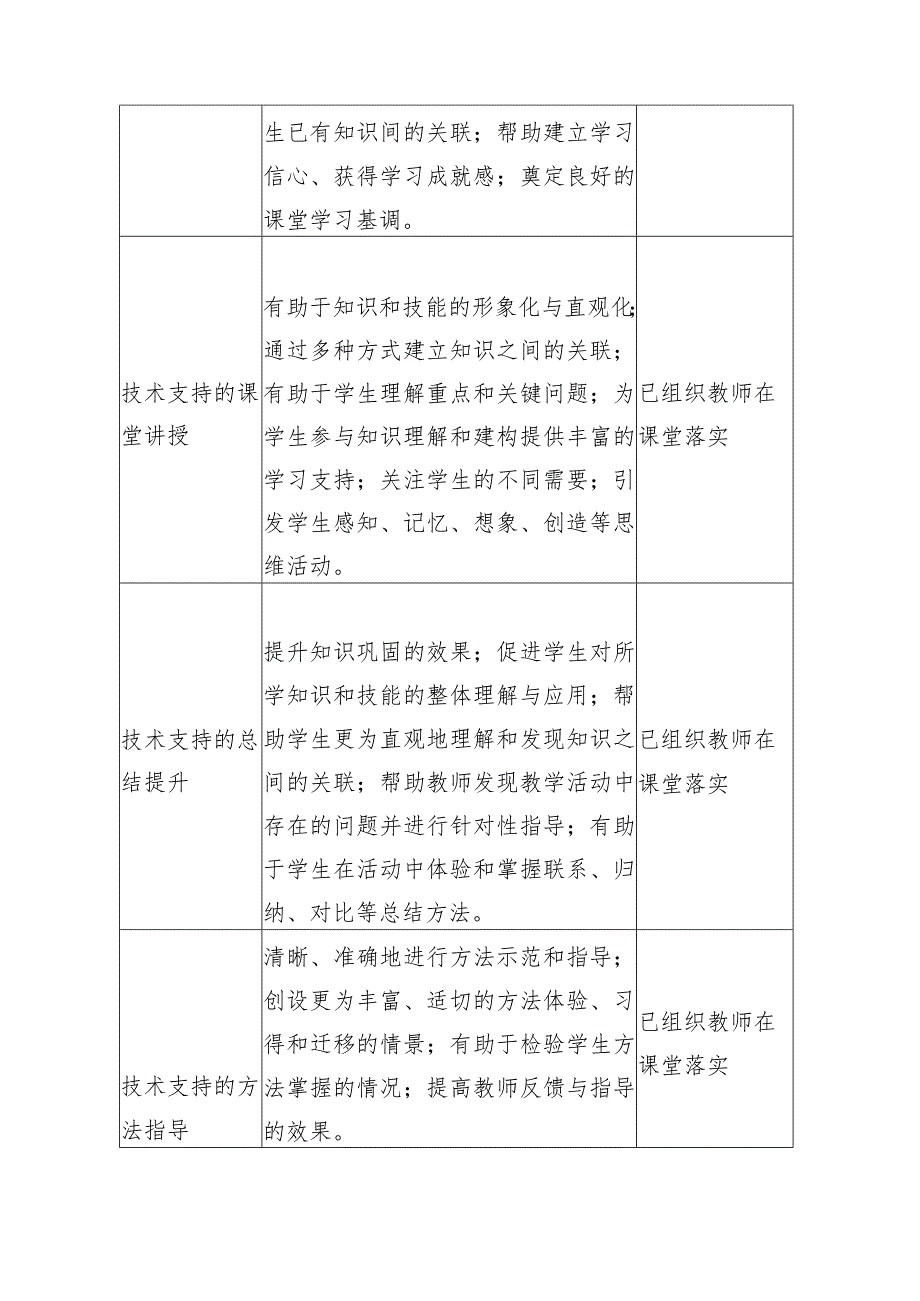 |  |  |  |
|---|---|---|
|  | 生已有知识间的关联；帮助建立学习信心、获得学习成就感；奠定良好的课堂学习基调。 |  |
| 技术支持的课堂讲授 | 有助于知识和技能的形象化与直观化；通过多种方式建立知识之间的关联；有助于学生理解重点和关键问题；为学生参与知识理解和建构提供丰富的学习支持；关注学生的不同需要；引发学生感知、记忆、想象、创造等思维活动。 | 已组织教师在课堂落实 |
| 技术支持的总结提升 | 提升知识巩固的效果；促进学生对所学知识和技能的整体理解与应用；帮助学生更为直观地理解和发现知识之间的关联；帮助教师发现教学活动中存在的问题并进行针对性指导；有助于学生在活动中体验和掌握联系、归纳、对比等总结方法。 | 已组织教师在课堂落实 |
| 技术支持的方法指导 | 清晰、准确地进行方法示范和指导；创设更为丰富、适切的方法体验、习得和迁移的情景；有助于检验学生方法掌握的情况；提高教师反馈与指导的效果。 | 已组织教师在课堂落实 |